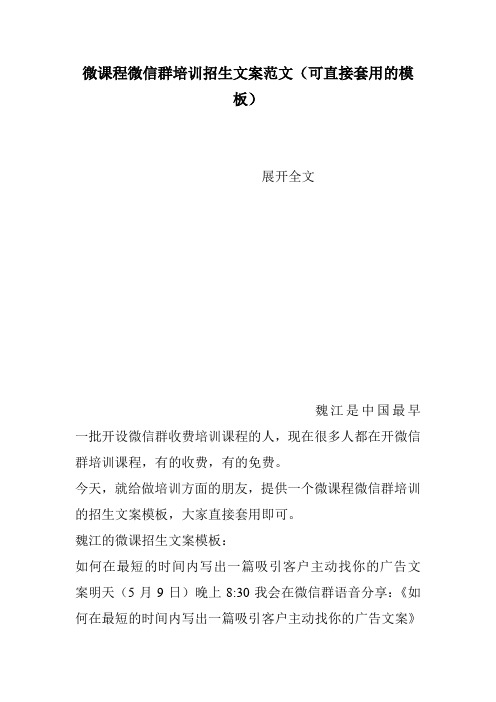 微课程微信群培训招生文案范文（可直接套用的模板）

展开全文

魏江是中国最早一批开设微信群收费培训课程的人，现在很多人都在开微信群培训课程，有的收费，有的免费。

今天，就给做培训方面的朋友，提供一个微课程微信群培训的招生文案模板，大家直接套用即可。

魏江的微课招生文案模板：

如何在最短的时间内写出一篇吸引客户主动找你的广告文案明天（5 月 9 日）晚上 8:30 我会在微信群语音分享：《如何在最短的时间内写出一篇吸引客户主动找你的广告文案》